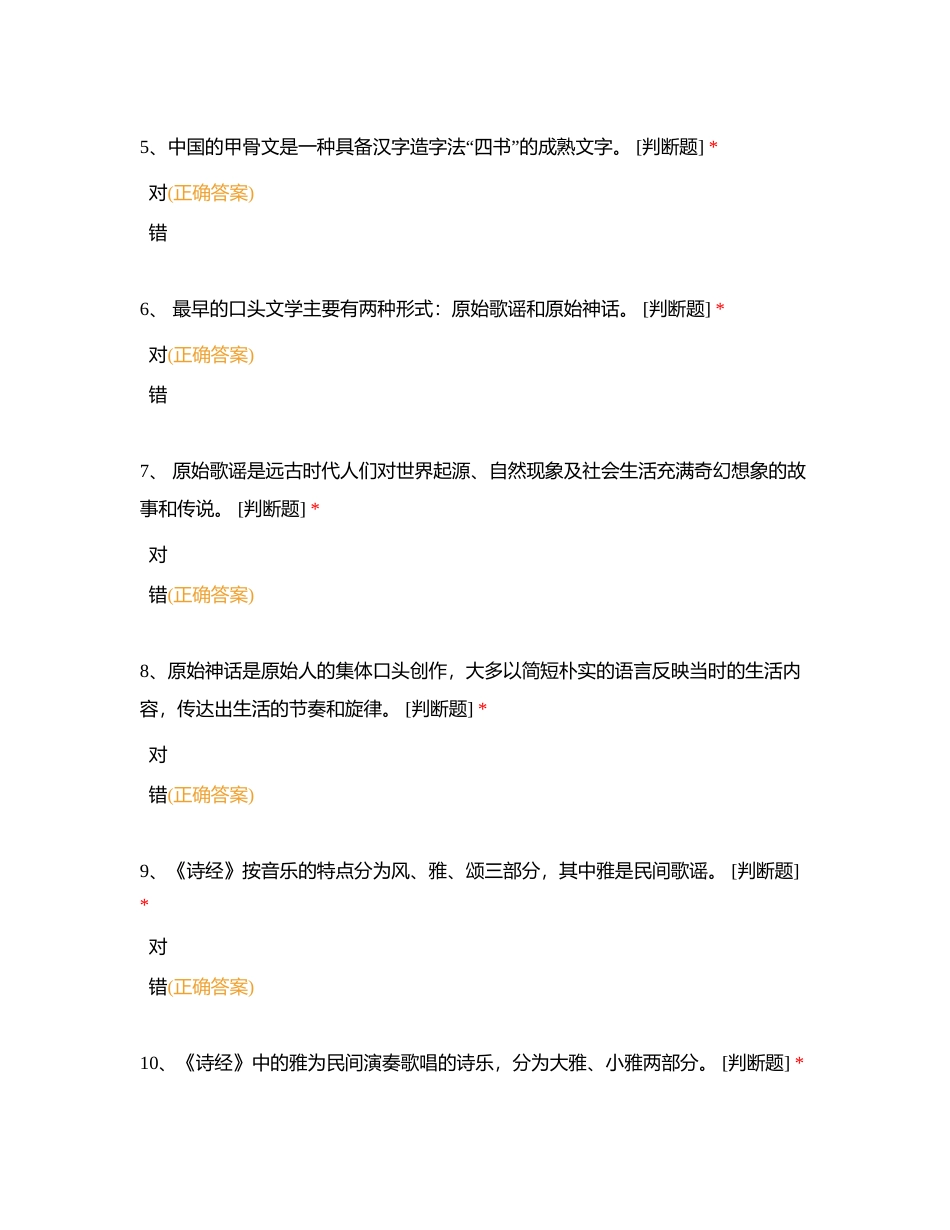 5、中国的甲骨文是一种具备汉字造字法“四书”的成熟文字。 [判断题] *

对(正确答案)

错

6、 最早的口头文学主要有两种形式：原始歌谣和原始神话。 [判断题] *

对(正确答案)

错

7、 原始歌谣是远古时代人们对世界起源、自然现象及社会生活充满奇幻想象的故事和传说。 [判断题] *

对

错(正确答案)

8、原始神话是原始人的集体口头创作，大多以简短朴实的语言反映当时的生活内容，传达出生活的节奏和旋律。 [判断题] *

对

错(正确答案)

9、《诗经》按音乐的特点分为风、雅、颂三部分，其中雅是民间歌谣。 [判断题] *

对

错(正确答案)

10、《诗经》中的雅为民间演奏歌唱的诗乐，分为大雅、小雅两部分。 [判断题] *